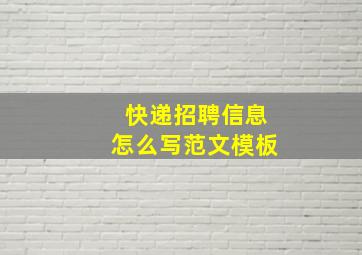 快递招聘信息
怎么写范文模板